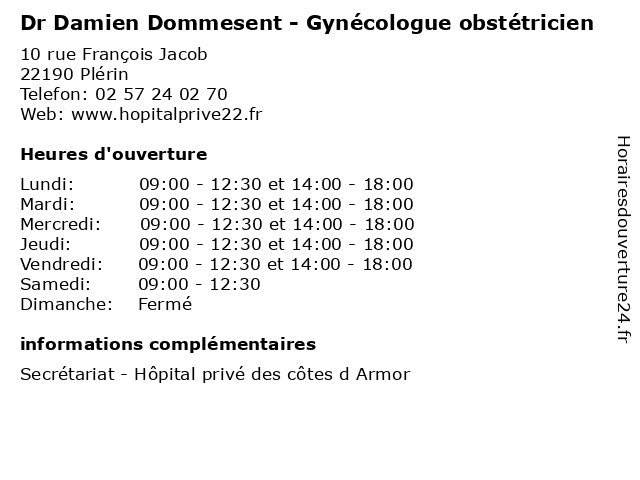 Dr Damien Dommesent - Gynécologue obstétricien

10 rue François Jacob
22190 Plérin
Telefon: 02 57 24 02 70
Web: www.hopitalprive22.fr

Heures d'ouverture

| | |
|---|---|
| Lundi: | 09:00 - 12:30 et 14:00 - 18:00 |
| Mardi: | 09:00 - 12:30 et 14:00 - 18:00 |
| Mercredi: | 09:00 - 12:30 et 14:00 - 18:00 |
| Jeudi: | 09:00 - 12:30 et 14:00 - 18:00 |
| Vendredi: | 09:00 - 12:30 et 14:00 - 18:00 |
| Samedi: | 09:00 - 12:30 |
| Dimanche: | Fermé |

informations complémentaires

Secrétariat - Hôpital privé des côtes d Armor

Horairesdouverture24.fr